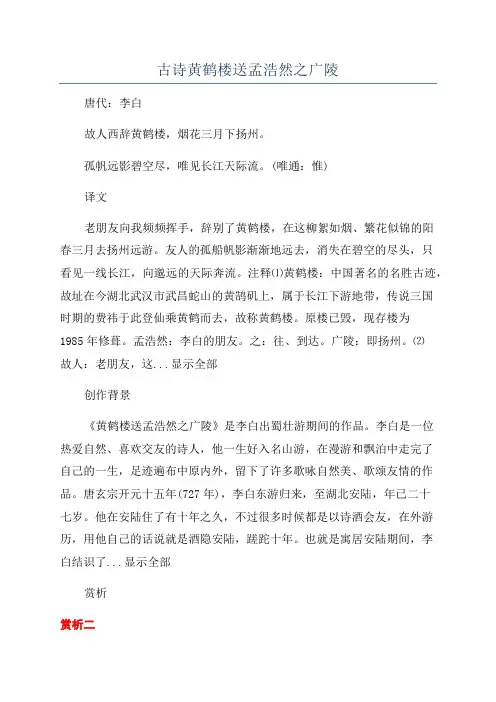 古诗黄鹤楼送孟浩然之广陵

唐代：李白

故人西辞黄鹤楼，烟花三月下扬州。

孤帆远影碧空尽，唯见长江天际流。(唯通：惟)

译文

老朋友向我频频挥手，辞别了黄鹤楼，在这柳絮如烟、繁花似锦的阳春三月去扬州远游。友人的孤船帆影渐渐地远去，消失在碧空的尽头，只看见一线长江，向邈远的天际奔流。注释⑴黄鹤楼：中国著名的名胜古迹，故址在今湖北武汉市武昌蛇山的黄鹄矶上，属于长江下游地带，传说三国时期的费祎于此登仙乘黄鹤而去，故称黄鹤楼。原楼已毁，现存楼为1985年修葺。孟浩然：李白的朋友。之：往、到达。广陵：即扬州。⑵故人：老朋友，这...显示全部

创作背景

《黄鹤楼送孟浩然之广陵》是李白出蜀壮游期间的作品。李白是一位热爱自然、喜欢交友的诗人，他一生好入名山游，在漫游和飘泊中走完了自己的一生，足迹遍布中原内外，留下了许多歌咏自然美、歌颂友情的作品。唐玄宗开元十五年(727年)，李白东游归来，至湖北安陆，年已二十七岁。他在安陆住了有十年之久，不过很多时候都是以诗酒会友，在外游历，用他自己的话说就是酒隐安陆，蹉跎十年。也就是寓居安陆期间，李白结识了...显示全部

赏析

赏析二